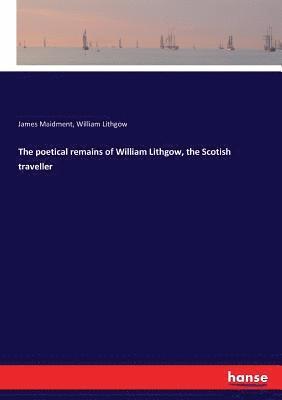 James Maidment, William Lithgow

The poetical remains of William Lithgow, the Scotish traveller

hanse